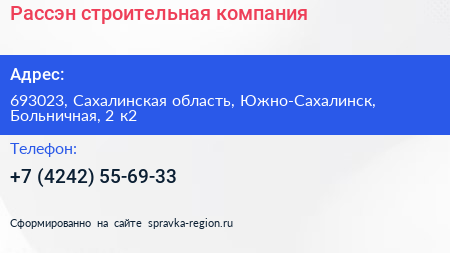 Рассэн строительная компания

Адрес:

693023, Сахалинская область, Южно-Сахалинск, Больничная, 2 к2

Телефон:

+7 (4242) 55-69-33

Сформированно на сайте spravka-region.ru